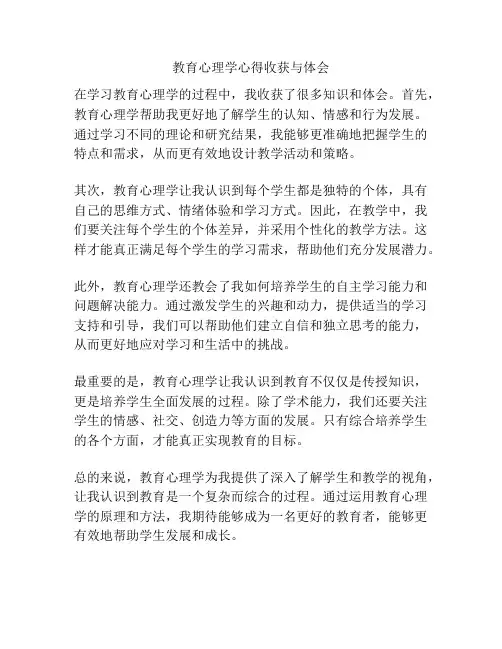 教育心理学心得收获与体会

在学习教育心理学的过程中，我收获了很多知识和体会。首先，教育心理学帮助我更好地了解学生的认知、情感和行为发展。通过学习不同的理论和研究结果，我能够更准确地把握学生的特点和需求，从而更有效地设计教学活动和策略。

其次，教育心理学让我认识到每个学生都是独特的个体，具有自己的思维方式、情绪体验和学习方式。因此，在教学中，我们要关注每个学生的个体差异，并采用个性化的教学方法。这样才能真正满足每个学生的学习需求，帮助他们充分发展潜力。

此外，教育心理学还教会了我如何培养学生的自主学习能力和问题解决能力。通过激发学生的兴趣和动力，提供适当的学习支持和引导，我们可以帮助他们建立自信和独立思考的能力，从而更好地应对学习和生活中的挑战。

最重要的是，教育心理学让我认识到教育不仅仅是传授知识，更是培养学生全面发展的过程。除了学术能力，我们还要关注学生的情感、社交、创造力等方面的发展。只有综合培养学生的各个方面，才能真正实现教育的目标。

总的来说，教育心理学为我提供了深入了解学生和教学的视角，让我认识到教育是一个复杂而综合的过程。通过运用教育心理学的原理和方法，我期待能够成为一名更好的教育者，能够更有效地帮助学生发展和成长。